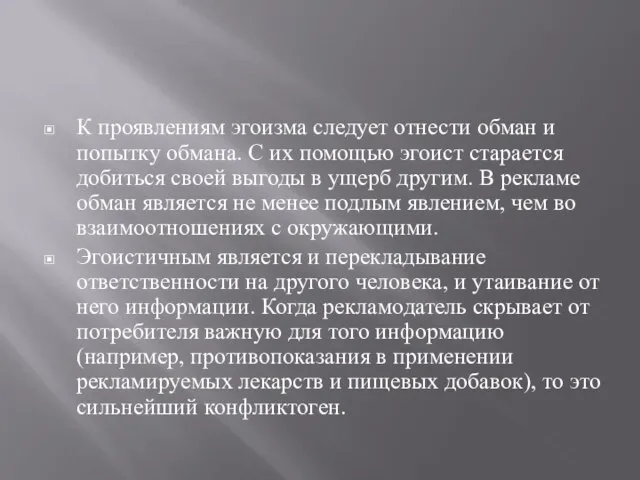 К проявлениям эгоизма следует отнести обман и попытку обмана. С их помощью эгоист старается добиться своей выгоды в ущерб другим. В рекламе обман является не менее подлым явлением, чем во взаимоотношениях с окружающими.

Эгоистичным является и перекладывание ответственности на другого человека, и утаивание от него информации. Когда рекламодатель скрывает от потребителя важную для того информацию (например, противопоказания в применении рекламируемых лекарств и пищевых добавок), то это сильнейший конфликтоген.